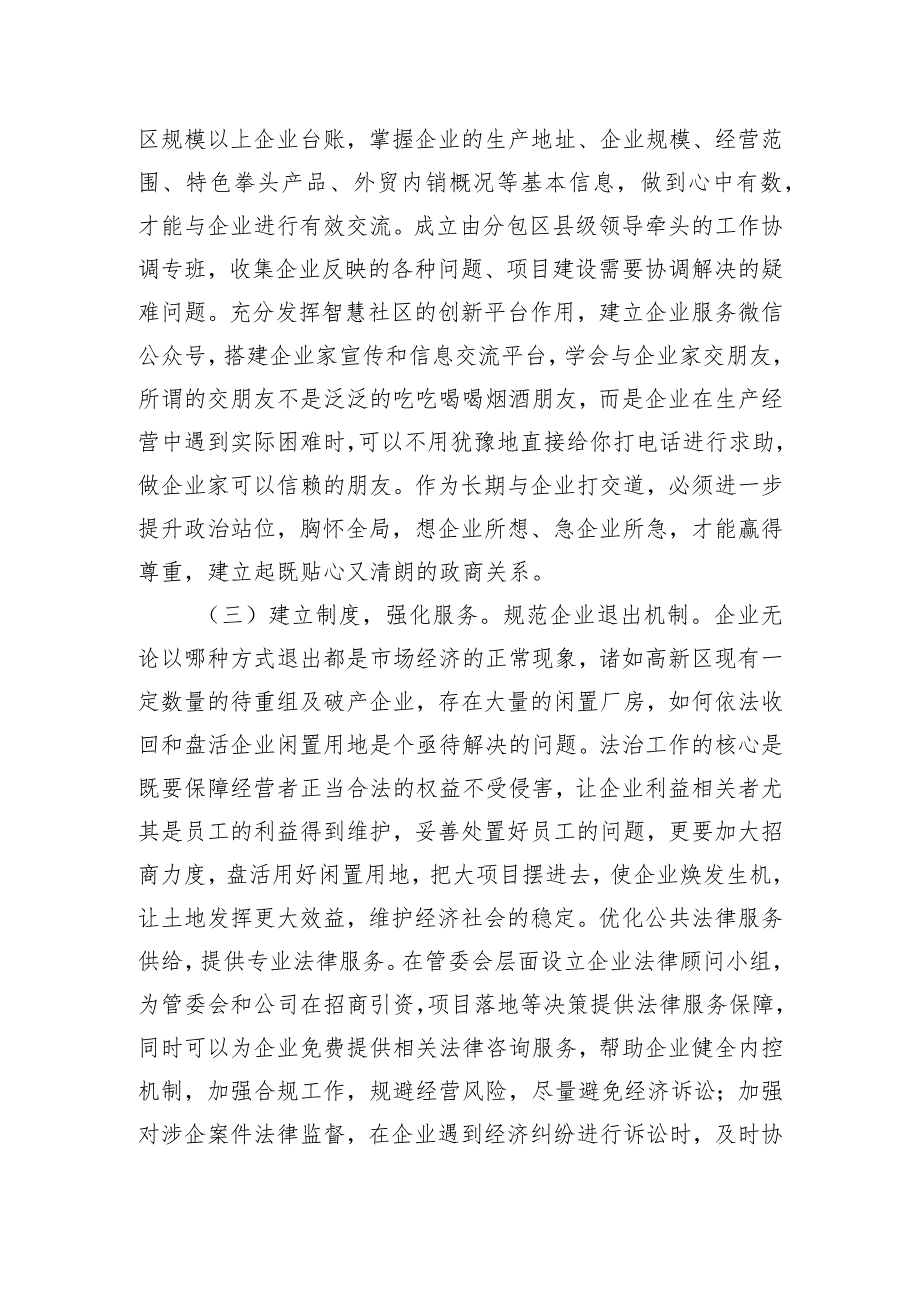 区规模以上企业台账，掌握企业的生产地址、企业规模、经营范围、特色拳头产品、外贸内销概况等基本信息，做到心中有数，才能与企业进行有效交流。成立由分包区县级领导牵头的工作协调专班，收集企业反映的各种问题、项目建设需要协调解决的疑难问题。充分发挥智慧社区的创新平台作用，建立企业服务微信公众号，搭建企业家宣传和信息交流平台，学会与企业家交朋友，所谓的交朋友不是泛泛的吃吃喝喝烟酒朋友，而是企业在生产经营中遇到实际困难时，可以不用犹豫地直接给你打电话进行求助，做企业家可以信赖的朋友。作为长期与企业打交道，必须进一步提升政治站位，胸怀全局，想企业所想、急企业所急，才能赢得尊重，建立起既贴心又清朗的政商关系。

（三）建立制度，强化服务。规范企业退出机制。企业无论以哪种方式退出都是市场经济的正常现象，诸如高新区现有一定数量的待重组及破产企业，存在大量的闲置厂房，如何依法收回和盘活企业闲置用地是个亟待解决的问题。法治工作的核心是既要保障经营者正当合法的权益不受侵害，让企业利益相关者尤其是员工的利益得到维护，妥善处置好员工的问题，更要加大招商力度，盘活用好闲置用地，把大项目摆进去，使企业焕发生机，让土地发挥更大效益，维护经济社会的稳定。优化公共法律服务供给，提供专业法律服务。在管委会层面设立企业法律顾问小组，为管委会和公司在招商引资，项目落地等决策提供法律服务保障，同时可以为企业免费提供相关法律咨询服务，帮助企业健全内控机制，加强合规工作，规避经营风险，尽量避免经济诉讼；加强对涉企案件法律监督，在企业遇到经济纠纷进行诉讼时，及时协